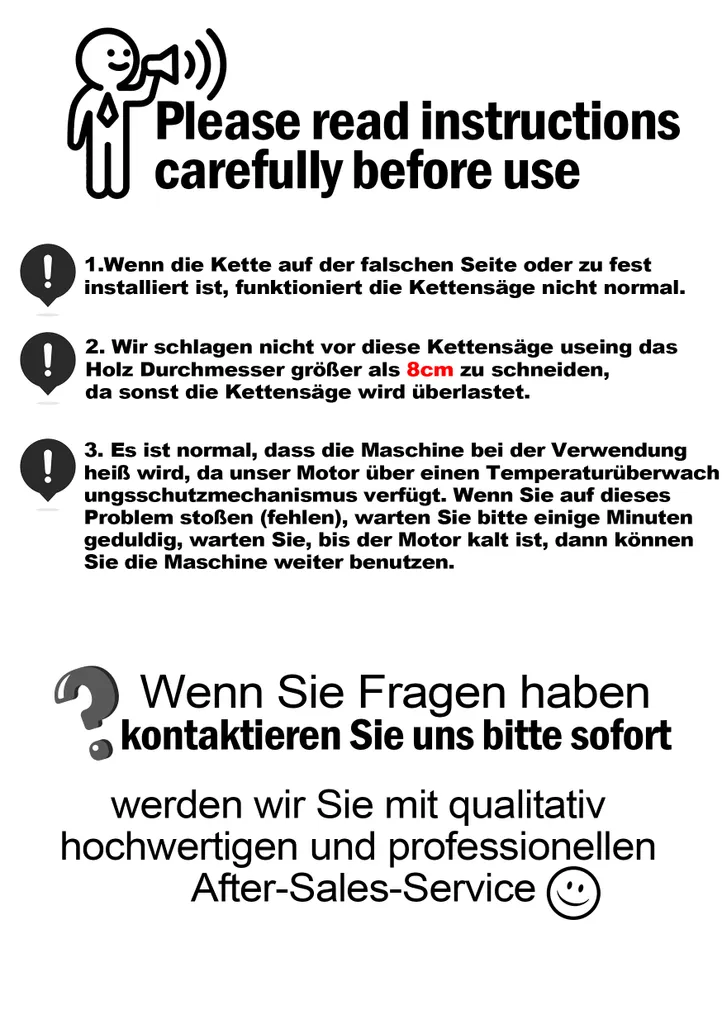 Please read instructions carefully before use

1.Wenn die Kette auf der falschen Seite oder zu fest installiert ist, funktioniert die Kettensäge nicht normal.

2. Wir schlagen nicht vor diese Kettensäge useing das Holz Durchmesser größer als 8cm zu schneiden, da sonst die Kettensäge wird überlastet.

3. Es ist normal, dass die Maschine bei der Verwendung heiß wird, da unser Motor über einen Temperaturüberwachungsschutzmechanismus verfügt. Wenn Sie auf dieses Problem stoßen (fehlen), warten Sie bitte einige Minuten geduldig, warten Sie, bis der Motor kalt ist, dann können Sie die Maschine weiter benutzen.

Wenn Sie Fragen haben
kontaktieren Sie uns bitte sofort

werden wir Sie mit qualitativ hochwertigen und professionellen After-Sales-Service